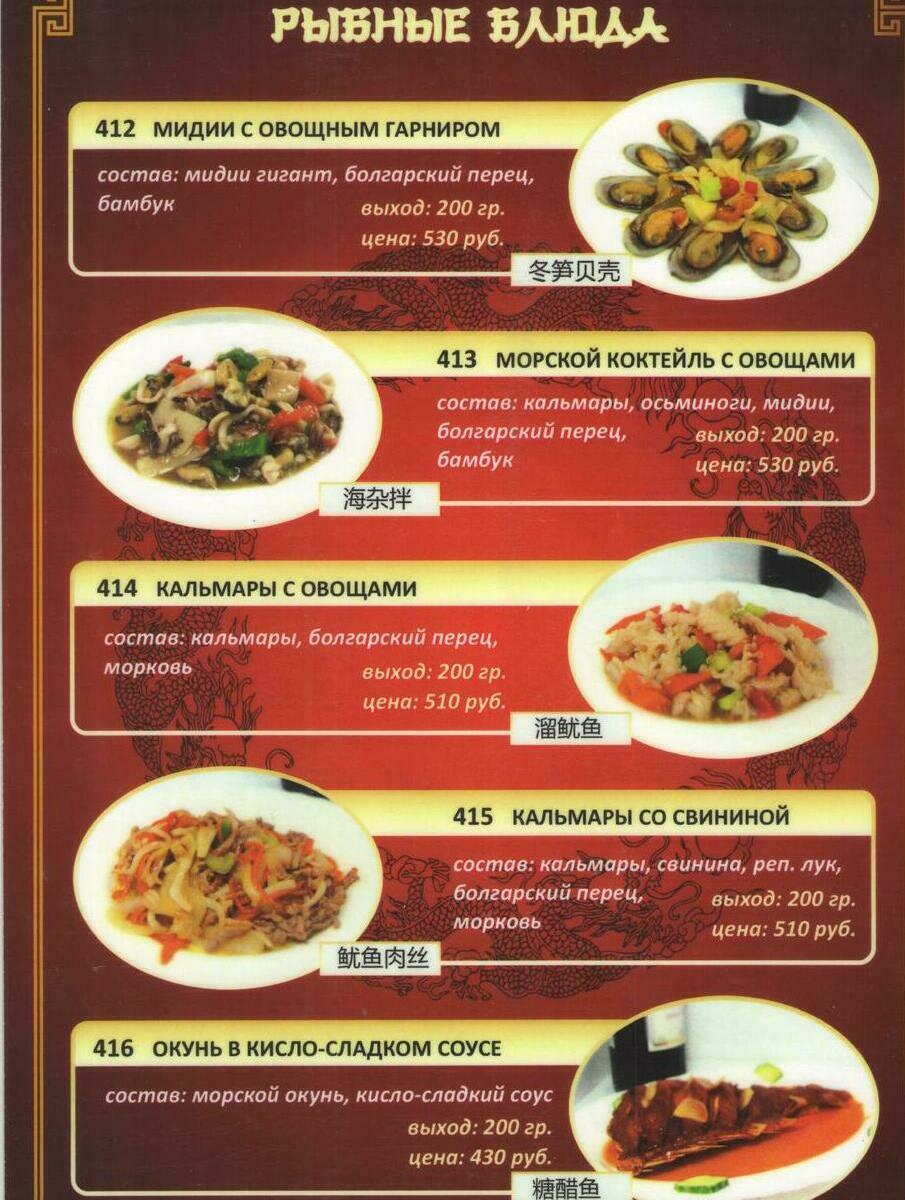 РЫБНЫЕ БЛЮДА

412 МИДИИ С ОВОЩНЫМ ГАРНИРОМ

состав: мидии гигант, болгарский перец, бамбук

выход: 200 гр.
цена: 530 руб.

冬笋贝壳

413 МОРСКОЙ КОКТЕЙЛЬ С ОВОЩАМИ

состав: кальмары, осьминоги, мидии, болгарский перец, бамбук

выход: 200 гр.
цена: 530 руб.

海杂拌

414 КАЛЬМАРЫ С ОВОЩАМИ

состав: кальмары, болгарский перец, морковь

выход: 200 гр.
цена: 510 руб.

溜鱿鱼

415 КАЛЬМАРЫ СО СВИНИНОЙ

состав: кальмары, свинина, реп. лук, болгарский перец, морковь

выход: 200 гр.
цена: 510 руб.

鱿鱼肉丝

416 ОКУНЬ В КИСЛО-СЛАДКОМ СОУСЕ

состав: морской окунь, кисло-сладкий соус

выход: 200 гр.
цена: 430 руб.

糖醋鱼